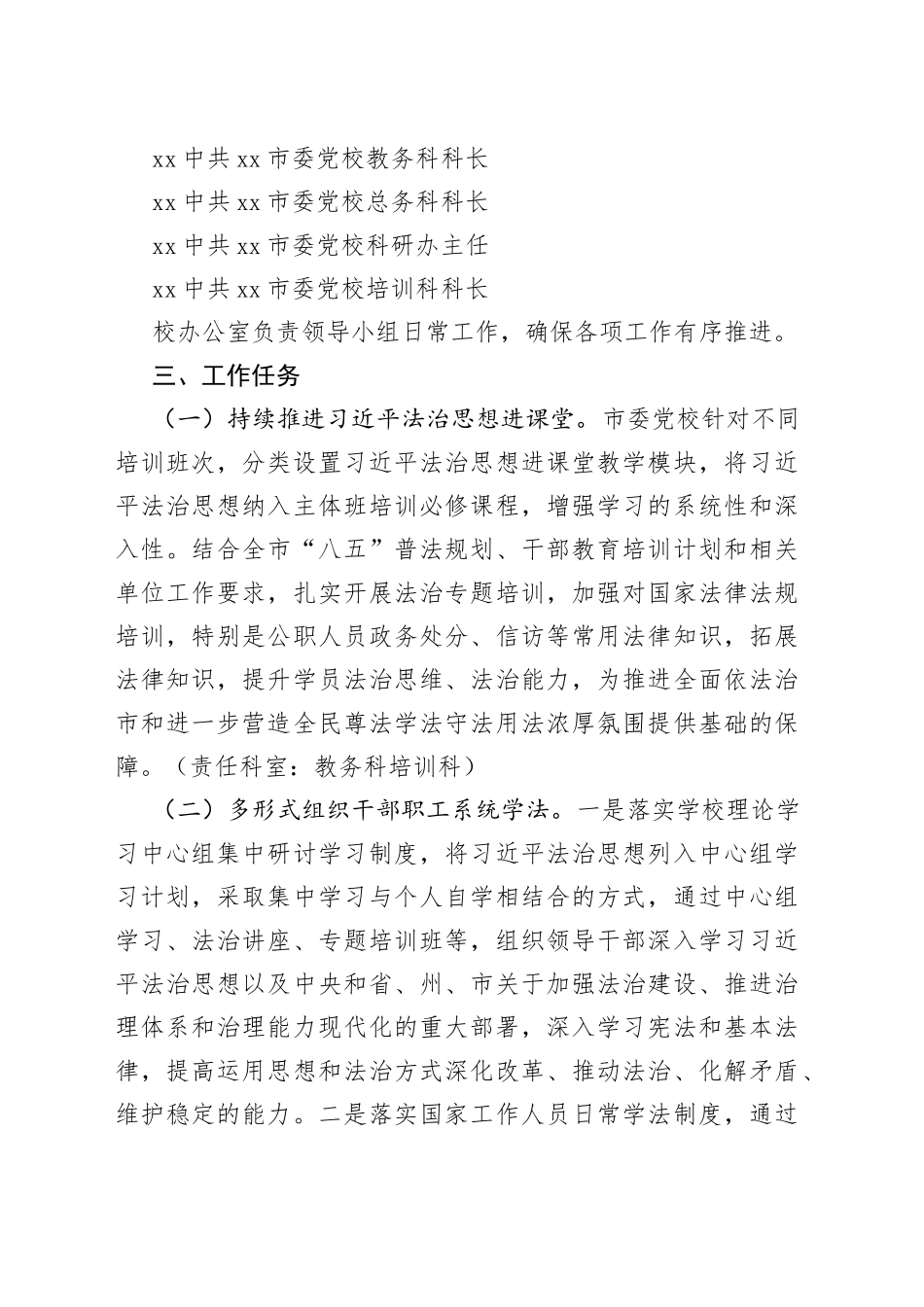 xx 中共 xx 市委党校教务科科长

xx 中共 xx 市委党校总务科科长

xx 中共 xx 市委党校科研办主任

xx 中共 xx 市委党校培训科科长

校办公室负责领导小组日常工作，确保各项工作有序推进。

三、工作任务

（一）持续推进习近平法治思想进课堂。市委党校针对不同培训班次，分类设置习近平法治思想进课堂教学模块，将习近平法治思想纳入主体班培训必修课程，增强学习的系统性和深入性。结合全市“八五”普法规划、干部教育培训计划和相关单位工作要求，扎实开展法治专题培训，加强对国家法律法规培训，特别是公职人员政务处分、信访等常用法律知识，拓展法律知识，提升学员法治思维、法治能力，为推进全面依法治市和进一步营造全民尊法学法守法用法浓厚氛围提供基础的保障。（责任科室：教务科培训科）

（二）多形式组织干部职工系统学法。一是落实学校理论学习中心组集中研讨学习制度，将习近平法治思想列入中心组学习计划，采取集中学习与个人自学相结合的方式，通过中心组学习、法治讲座、专题培训班等，组织领导干部深入学习习近平法治思想以及中央和省、州、市关于加强法治建设、推进治理体系和治理能力现代化的重大部署，深入学习宪法和基本法律，提高运用思想和法治方式深化改革、推动法治、化解矛盾、维护稳定的能力。二是落实国家工作人员日常学法制度，通过